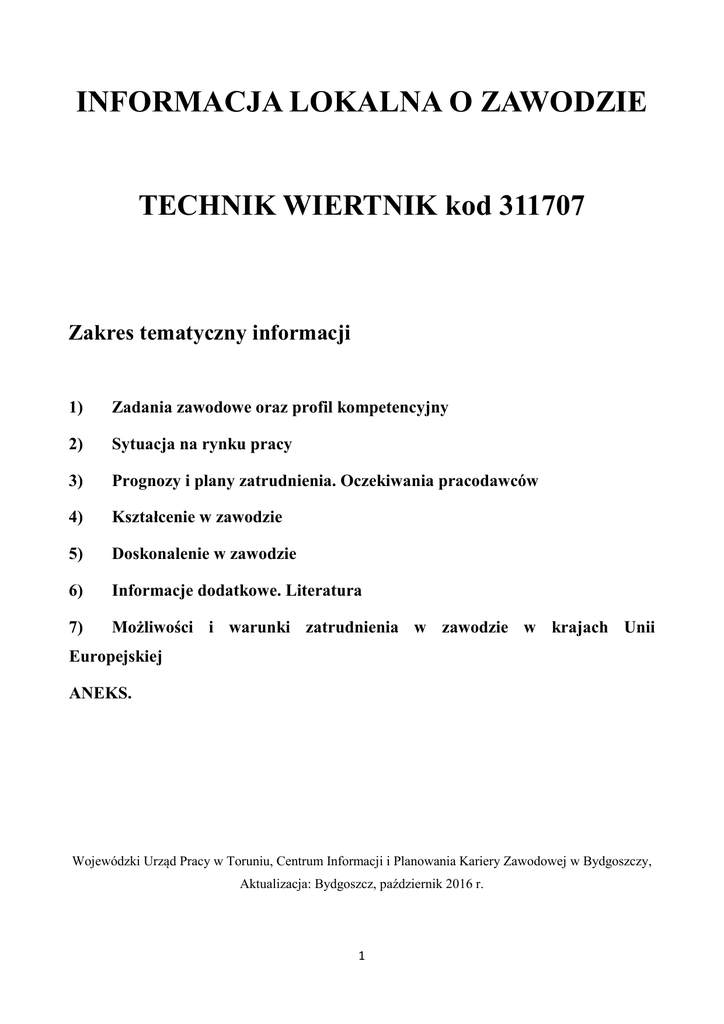 INFORMACJA LOKALNA O ZAWODZIE

TECHNIK WIERTNIK kod 311707

Zakres tematyczny informacji

1) Zadania zawodowe oraz profil kompetencyjny

2) Sytuacja na rynku pracy

3) Prognozy i plany zatrudnienia. Oczekiwania pracodawców

4) Kształcenie w zawodzie

5) Doskonalenie w zawodzie

6) Informacje dodatkowe. Literatura

7) Możliwości i warunki zatrudnienia w zawodzie w krajach Unii Europejskiej

ANEKS.

Wojewódzki Urząd Pracy w Toruniu, Centrum Informacji i Planowania Kariery Zawodowej w Bydgoszczy,

Aktualizacja: Bydgoszcz, październik 2016 r.

1